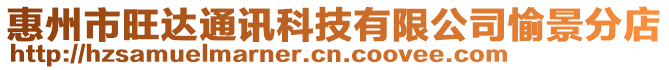 惠州市旺达通讯科技有限公司愉景分店
http://hzsamuelmarner.cn.coovee.com